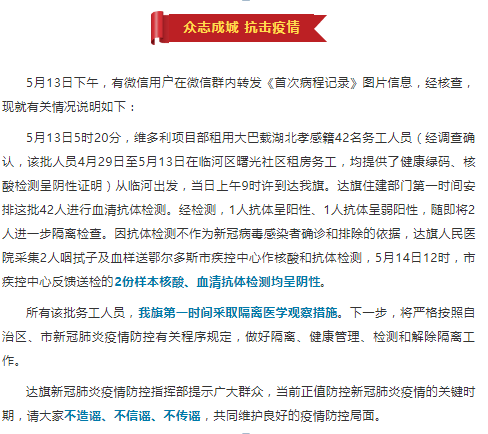 众志成城 抗击疫情

5月13日下午，有微信用户在微信群内转发《首次病程记录》图片信息，经核查，现就有关情况说明如下：

5月13日5时20分，维多利项目部租用大巴载湖北孝感籍42名务工人员（经调查确认，该批人员4月29日至5月13日在临河区曙光社区租房务工，均提供了健康绿码、核酸检测呈阴性证明）从临河出发，当日上午9时许到达我旗。达旗住建部门第一时间安排这批42人进行血清抗体检测。经检测，1人抗体呈阳性、1人抗体呈弱阳性，随即将2人进一步隔离检查。因抗体检测不作为新冠病毒感染者确诊和排除的依据，达旗人民医院采集2人咽拭子及血样送鄂尔多斯市疾控中心作核酸和抗体检测，5月14日12时，市疾控中心反馈送检的2份样本核酸、血清抗体检测均呈阴性。

所有该批务工人员，我旗第一时间采取隔离医学观察措施。下一步，将严格按照自治区、市新冠肺炎疫情防控有关程序规定，做好隔离、健康管理、检测和解除隔离工作。

达旗新冠肺炎疫情防控指挥部提示广大群众，当前正值防控新冠肺炎疫情的关键时期，请大家不造谣、不信谣、不传谣，共同维护良好的疫情防控局面。